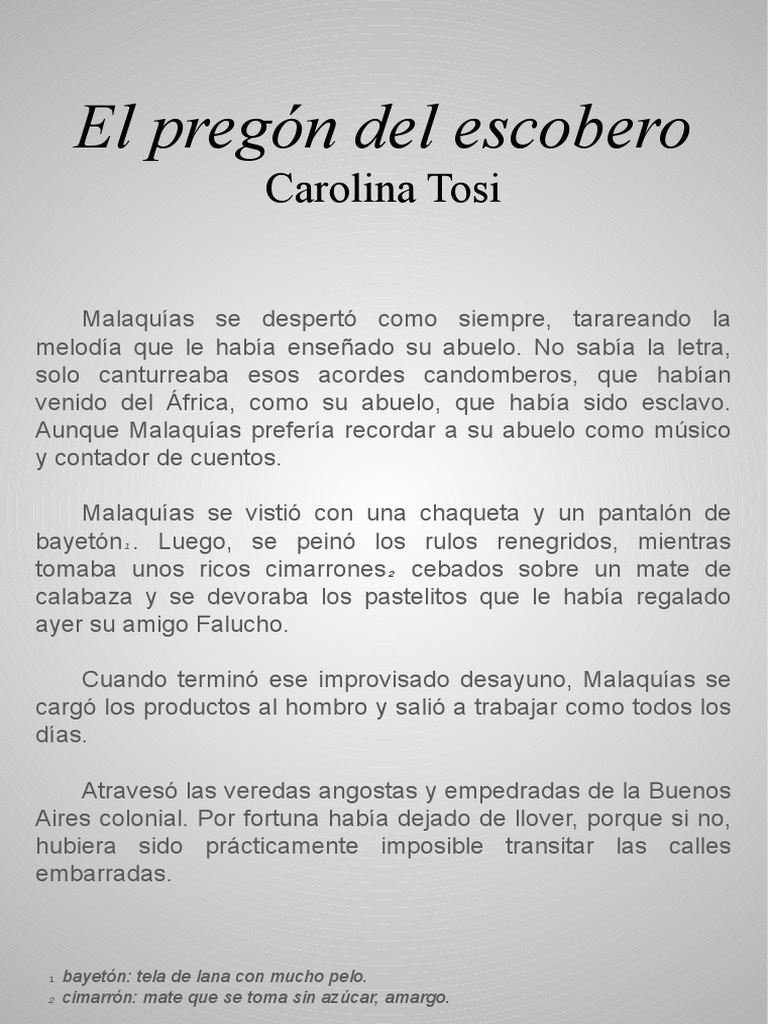 El pregón del escobero
Carolina Tosi

Malaquías se despertó como siempre, tarareando la melodía que le había enseñado su abuelo. No sabía la letra, solo canturreaba esos acordes candomberos, que habían venido del África, como su abuelo, que había sido esclavo. Aunque Malaquías prefería recordar a su abuelo como músico y contador de cuentos.

Malaquías se vistió con una chaqueta y un pantalón de bayetón$_1$. Luego, se peinó los rulos renegridos, mientras tomaba unos ricos cimarrones$_2$ cebados sobre un mate de calabaza y se devoraba los pastelitos que le había regalado ayer su amigo Falucho.

Cuando terminó ese improvisado desayuno, Malaquías se cargó los productos al hombro y salió a trabajar como todos los días.

Atravesó las veredas angostas y empedradas de la Buenos Aires colonial. Por fortuna había dejado de llover, porque si no, hubiera sido prácticamente imposible transitar las calles embarradas.

$_1$ bayetón: tela de lana con mucho pelo.
$_2$ cimarrón: mate que se toma sin azúcar, amargo.